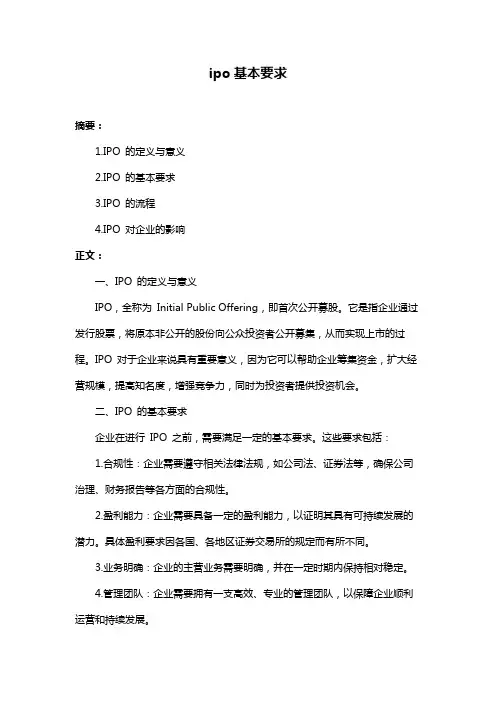 ipo 基本要求

摘要：

1.IPO 的定义与意义

2.IPO 的基本要求

3.IPO 的流程

4.IPO 对企业的影响

正文：

一、IPO 的定义与意义

IPO，全称为 Initial Public Offering，即首次公开募股。它是指企业通过发行股票，将原本非公开的股份向公众投资者公开募集，从而实现上市的过程。IPO 对于企业来说具有重要意义，因为它可以帮助企业筹集资金，扩大经营规模，提高知名度，增强竞争力，同时为投资者提供投资机会。

二、IPO 的基本要求

企业在进行 IPO 之前，需要满足一定的基本要求。这些要求包括：

1.合规性：企业需要遵守相关法律法规，如公司法、证券法等，确保公司治理、财务报告等各方面的合规性。

2.盈利能力：企业需要具备一定的盈利能力，以证明其具有可持续发展的潜力。具体盈利要求因各国、各地区证券交易所的规定而有所不同。

3.业务明确：企业的主营业务需要明确，并在一定时期内保持相对稳定。

4.管理团队：企业需要拥有一支高效、专业的管理团队，以保障企业顺利运营和持续发展。